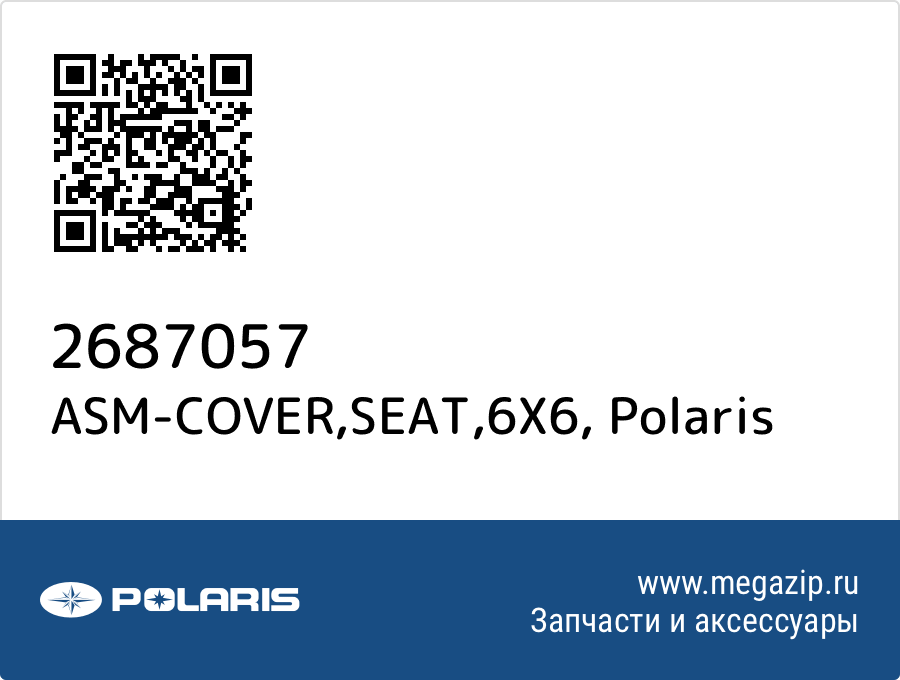 2687057
ASM-COVER,SEAT,6X6, Polaris

POLARIS

www.megazip.ru
Запчасти и аксессуары